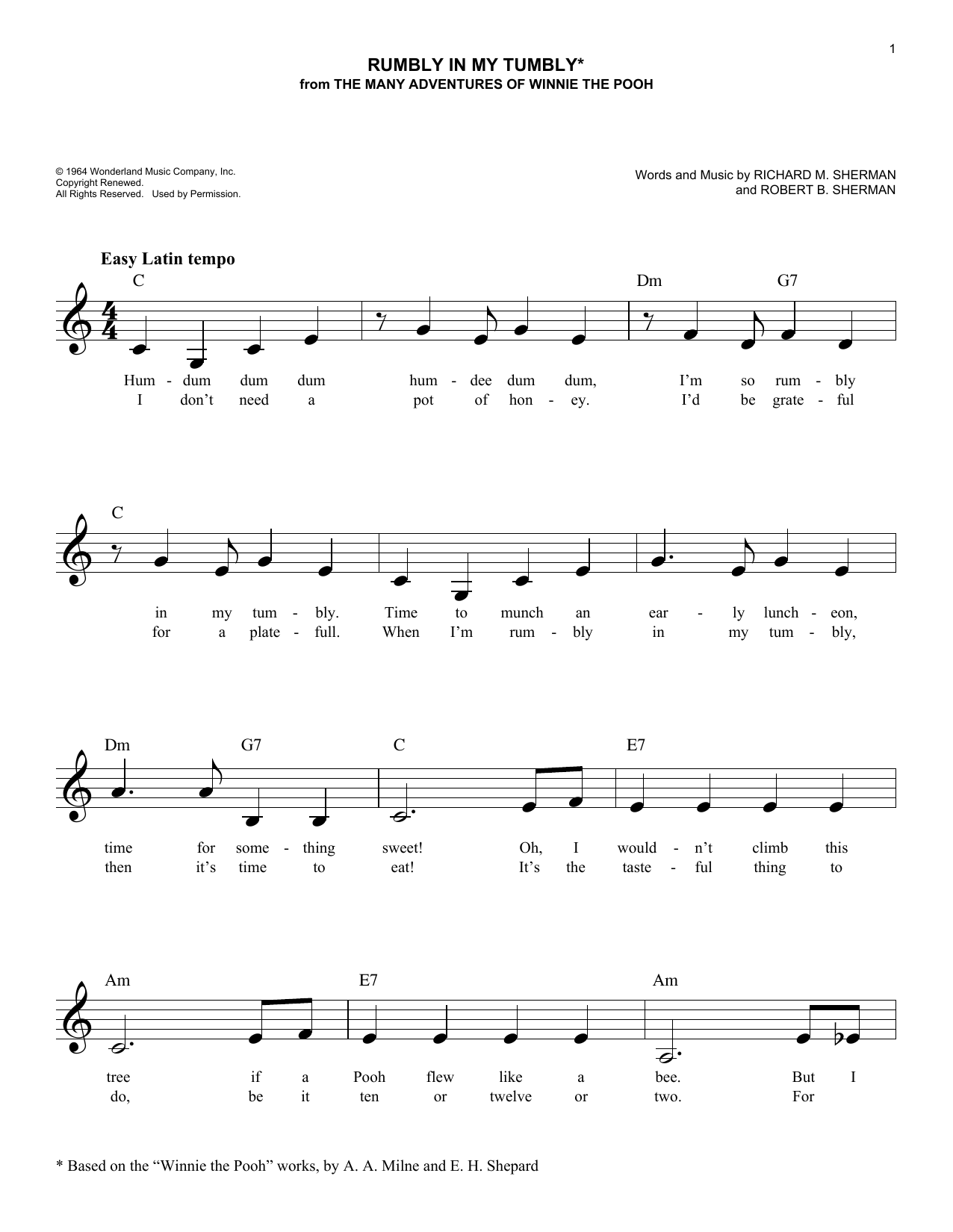 1

RUMBLY IN MY TUMBLY*
from THE MANY ADVENTURES OF WINNIE THE POOH

© 1964 Wonderland Music Company, Inc.
Copyright Renewed.
All Rights Reserved. Used by Permission.

Words and Music by RICHARD M. SHERMAN
and ROBERT B. SHERMAN

Easy Latin tempo

C Dm G7

Hum - dum dum dum hum - dee dum dum, I'm so rum - bly
I don't need a pot of hon - ey. I'd be grate - ful

C

in my tum - bly. Time to munch an ear - ly lunch - eon,
for a plate - full. When I'm rum - bly in my tum - bly,

Dm G7 C E7

time for some - thing sweet! Oh, I would - n't climb this
then it's time to eat! It's the taste - ful thing to

Am E7 Am

tree if a Pooh flew like a bee. But I
do, be it ten or twelve or two. For

* Based on the "Winnie the Pooh" works, by A. A. Milne and E. H. Shepard